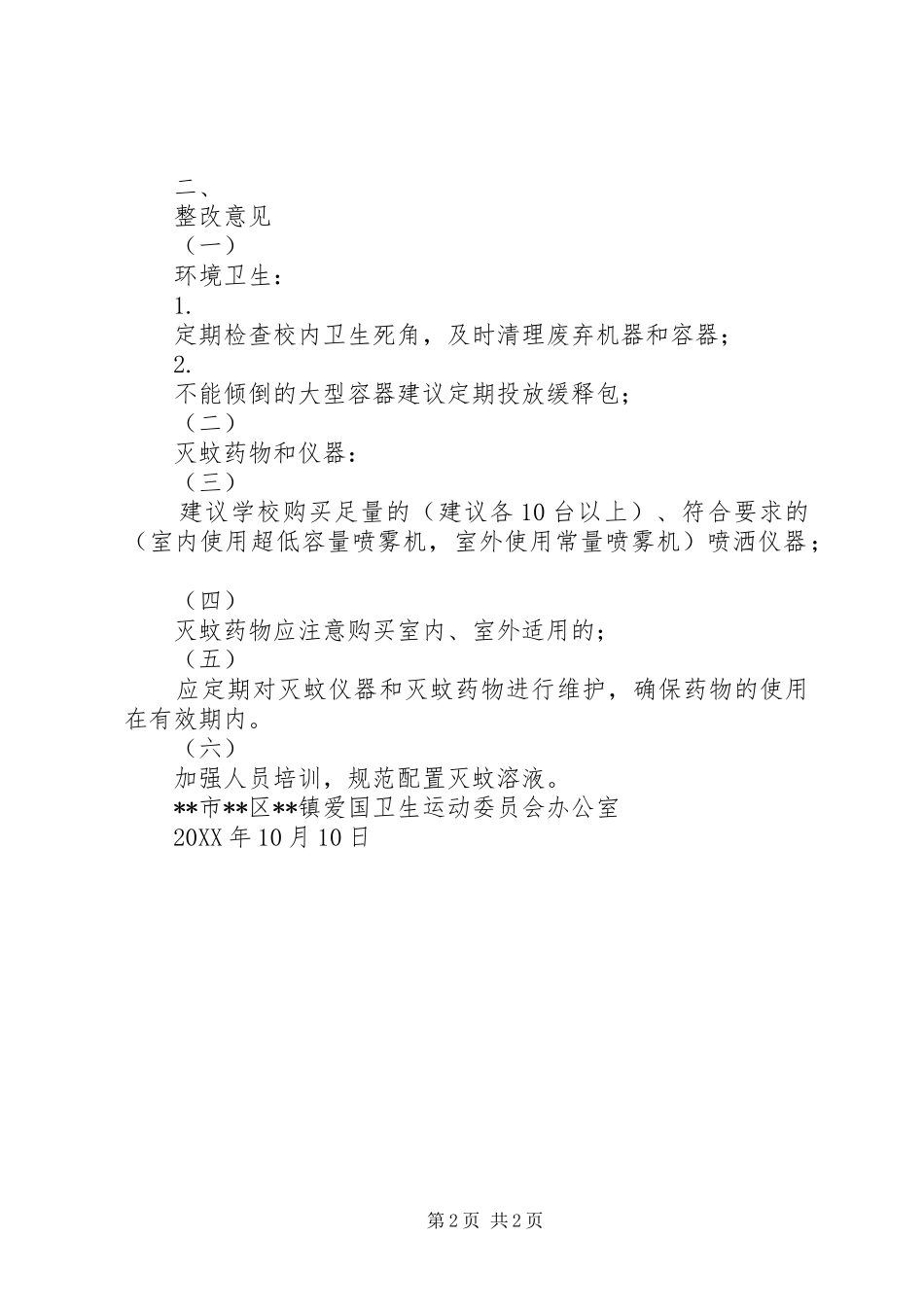 二、

整改意见

（一）

环境卫生：

1.

定期检查校内卫生死角，及时清理废弃机器和容器；

2.

不能倾倒的大型容器建议定期投放缓释包；

（二）

灭蚊药物和仪器：

（三）

建议学校购买足量的（建议各10台以上）、符合要求的（室内使用超低容量喷雾机，室外使用常量喷雾机）喷洒仪器；

（四）

灭蚊药物应注意购买室内、室外适用的；

（五）

应定期对灭蚊仪器和灭蚊药物进行维护，确保药物的使用在有效期内。

（六）

加强人员培训，规范配置灭蚊溶液。

**市**区**镇爱国卫生运动委员会办公室

20XX年10月10日

第2页 共2页